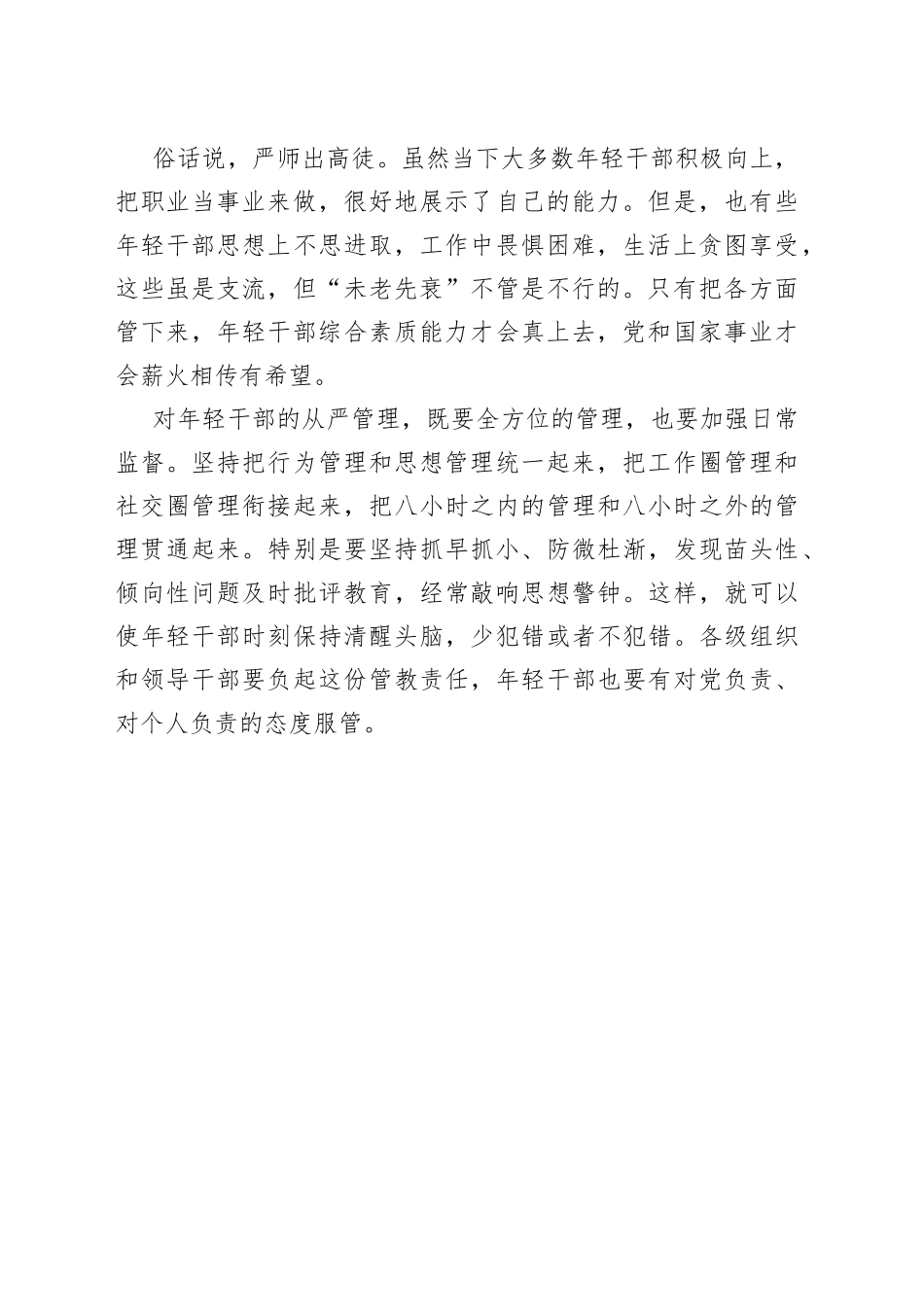 俗话说，严师出高徒。虽然当下大多数年轻干部积极向上，把职业当事业来做，很好地展示了自己的能力。但是，也有些年轻干部思想上不思进取，工作中畏惧困难，生活上贪图享受，这些虽是支流，但“未老先衰”不管是不行的。只有把各方面管下来，年轻干部综合素质能力才会真上去，党和国家事业才会薪火相传有希望。

对年轻干部的从严管理，既要全方位的管理，也要加强日常监督。坚持把行为管理和思想管理统一起来，把工作圈管理和社交圈管理衔接起来，把八小时之内的管理和八小时之外的管理贯通起来。特别是要坚持抓早抓小、防微杜渐，发现苗头性、倾向性问题及时批评教育，经常敲响思想警钟。这样，就可以使年轻干部时刻保持清醒头脑，少犯错或者不犯错。各级组织和领导干部要负起这份管教责任，年轻干部也要有对党负责、对个人负责的态度服管。